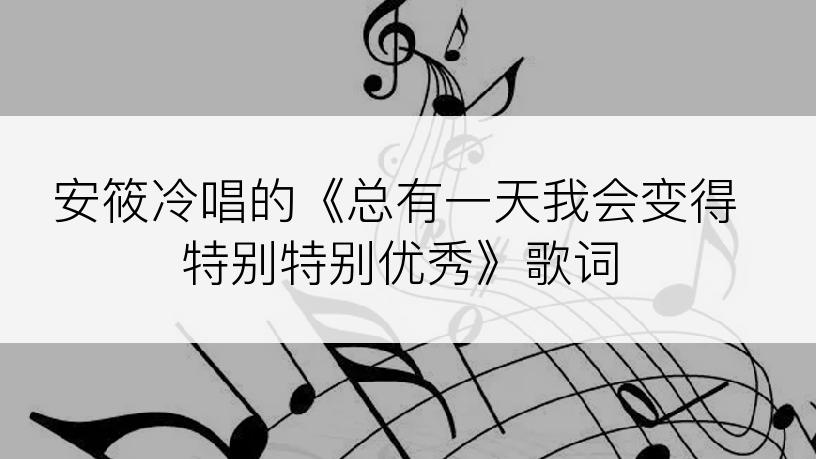 安筱冷唱的《总有一天我会变得特别特别优秀》歌词